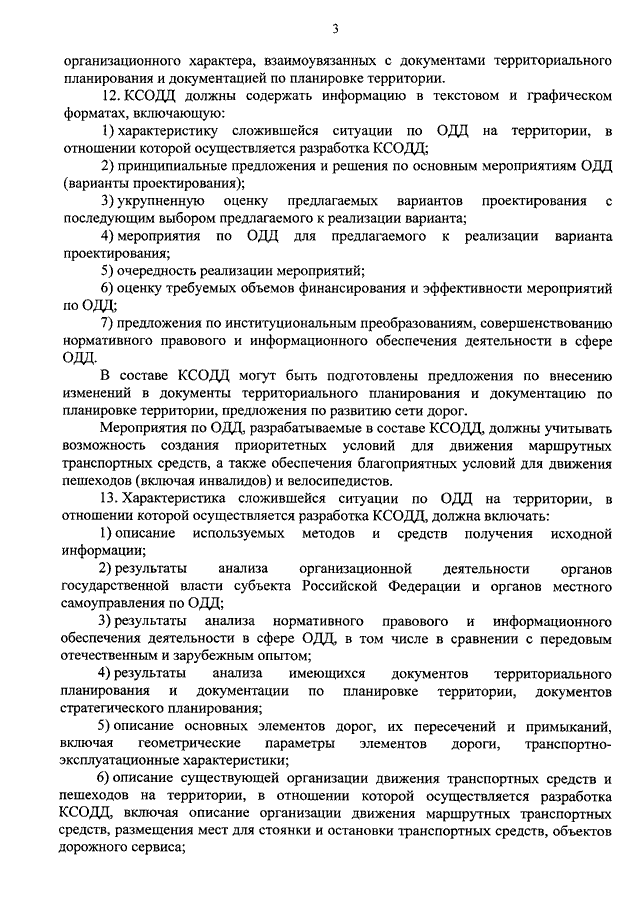 3

организационного характера, взаимоувязанных с документами территориального планирования и документацией по планировке территории.

12. КСОДД должны содержать информацию в текстовом и графическом форматах, включающую:

1) характеристику сложившейся ситуации по ОДД на территории, в отношении которой осуществляется разработка КСОДД;

2) принципиальные предложения и решения по основным мероприятиям ОДД (варианты проектирования);

3) укрупненную оценку предлагаемых вариантов проектирования с последующим выбором предлагаемого к реализации варианта;

4) мероприятия по ОДД для предлагаемого к реализации варианта проектирования;

5) очередность реализации мероприятий;

6) оценку требуемых объемов финансирования и эффективности мероприятий по ОДД;

7) предложения по институциональным преобразованиям, совершенствованию нормативного правового и информационного обеспечения деятельности в сфере ОДД.

В составе КСОДД могут быть подготовлены предложения по внесению изменений в документы территориального планирования и документацию по планировке территории, предложения по развитию сети дорог.

Мероприятия по ОДД, разрабатываемые в составе КСОДД, должны учитывать возможность создания приоритетных условий для движения маршрутных транспортных средств, а также обеспечения благоприятных условий для движения пешеходов (включая инвалидов) и велосипедистов.

13. Характеристика сложившейся ситуации по ОДД на территории, в отношении которой осуществляется разработка КСОДД, должна включать:

1) описание используемых методов и средств получения исходной информации;

2) результаты анализа организационной деятельности органов государственной власти субъекта Российской Федерации и органов местного самоуправления по ОДД;

3) результаты анализа нормативного правового и информационного обеспечения деятельности в сфере ОДД, в том числе в сравнении с передовым отечественным и зарубежным опытом;

4) результаты анализа имеющихся документов территориального планирования и документации по планировке территории, документов стратегического планирования;

5) описание основных элементов дорог, их пересечений и примыканий, включая геометрические параметры элементов дороги, транспортно-эксплуатационные характеристики;

6) описание существующей организации движения транспортных средств и пешеходов на территории, в отношении которой осуществляется разработка КСОДД, включая описание организации движения маршрутных транспортных средств, размещения мест для стоянки и остановки транспортных средств, объектов дорожного сервиса;